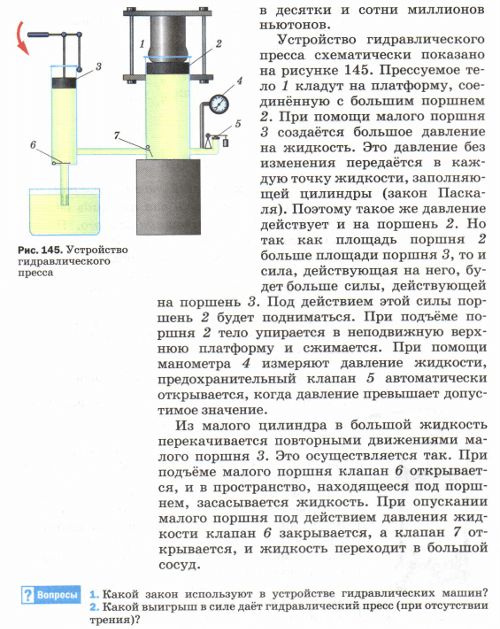 1
2
3
4
5
6
7

Рис. 145. Устройство гидравлического пресса

в десятки и сотни миллионов ньютонов.

Устройство гидравлического пресса схематически показано на рисунке 145. Прессуемое тело 1 кладут на платформу, соединённую с большим поршнем 2. При помощи малого поршня 3 создаётся большое давление на жидкость. Это давление без изменения передаётся в каждую точку жидкости, заполняющей цилиндры (закон Паскаля). Поэтому такое же давление действует и на поршень 2. Но так как площадь поршня 2 больше площади поршня 3, то и сила, действующая на него, будет больше силы, действующей на поршень 3. Под действием этой силы поршень 2 будет подниматься. При подъёме поршня 2 тело упирается в неподвижную верхнюю платформу и сжимается. При помощи манометра 4 измеряют давление жидкости, предохранительный клапан 5 автоматически открывается, когда давление превышает допустимое значение.

Из малого цилиндра в большой жидкость перекачивается повторными движениями малого поршня 3. Это осуществляется так. При подъёме малого поршня клапан 6 открывается, и в пространство, находящееся под поршнем, засасывается жидкость. При опускании малого поршня под действием давления жидкости клапан 6 закрывается, а клапан 7 открывается, и жидкость переходит в большой сосуд.

? Вопросы
1. Какой закон используют в устройстве гидравлических машин?
2. Какой выигрыш в силе даёт гидравлический пресс (при отсутствии трения)?